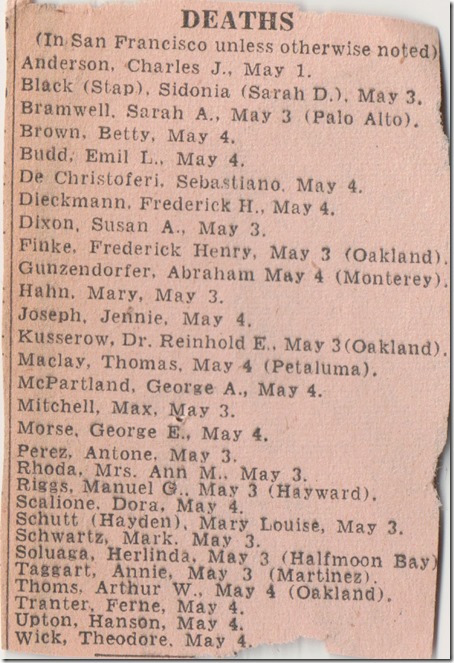 DEATHS
(In San Francisco unless otherwise noted)
Anderson, Charles J., May 1.
Black (Stap), Sidonia (Sarah D.), May 3.
Bramwell, Sarah A., May 3 (Palo Alto).
Brown, Betty, May 4.
Budd, Emil L., May 4.
De Christoferi, Sebastiano, May 4.
Dieckmann, Frederick H., May 4.
Dixon, Susan A., May 3.
Finke, Frederick Henry, May 3 (Oakland).
Gunzendorfer, Abraham May 4 (Monterey).
Hahn, Mary, May 3.
Joseph, Jennie, May 4.
Kusserow, Dr. Reinhold E., May 3(Oakland).
Maclay, Thomas, May 4 (Petaluma).
McPartland, George A., May 4.
Mitchell, Max, May 3.
Morse, George E., May 4.
Perez, Antone, May 3.
Rhoda, Mrs. Ann M., May 3.
Riggs, Manuel G., May 3 (Hayward).
Scalione, Dora, May 4.
Schutt (Hayden), Mary Louise, May 3.
Schwartz, Mark, May 3.
Soluaga, Herlinda, May 3 (Halfmoon Bay)
Taggart, Annie, May 3 (Martinez).
Thoms, Arthur W., May 4 (Oakland).
Tranter, Ferne, May 4.
Upton, Hanson, May 4.
Wick, Theodore, May 4.